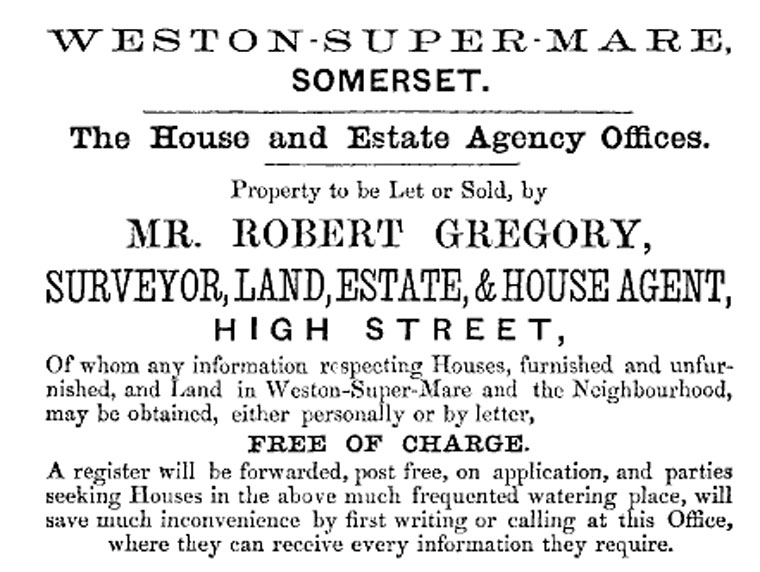 WESTON-SUPER-MARE,
SOMERSET.

The House and Estate Agency Offices.

Property to be Let or Sold, by

MR. ROBERT GREGORY,

SURVEYOR, LAND, ESTATE, & HOUSE AGENT,

HIGH STREET,

Of whom any information respecting Houses, furnished and unfurnished, and Land in Weston-Super-Mare and the Neighbourhood, may be obtained, either personally or by letter,

FREE OF CHARGE.

A register will be forwarded, post free, on application, and parties seeking Houses in the above much frequented watering place, will save much inconvenience by first writing or calling at this Office, where they can receive every information they require.